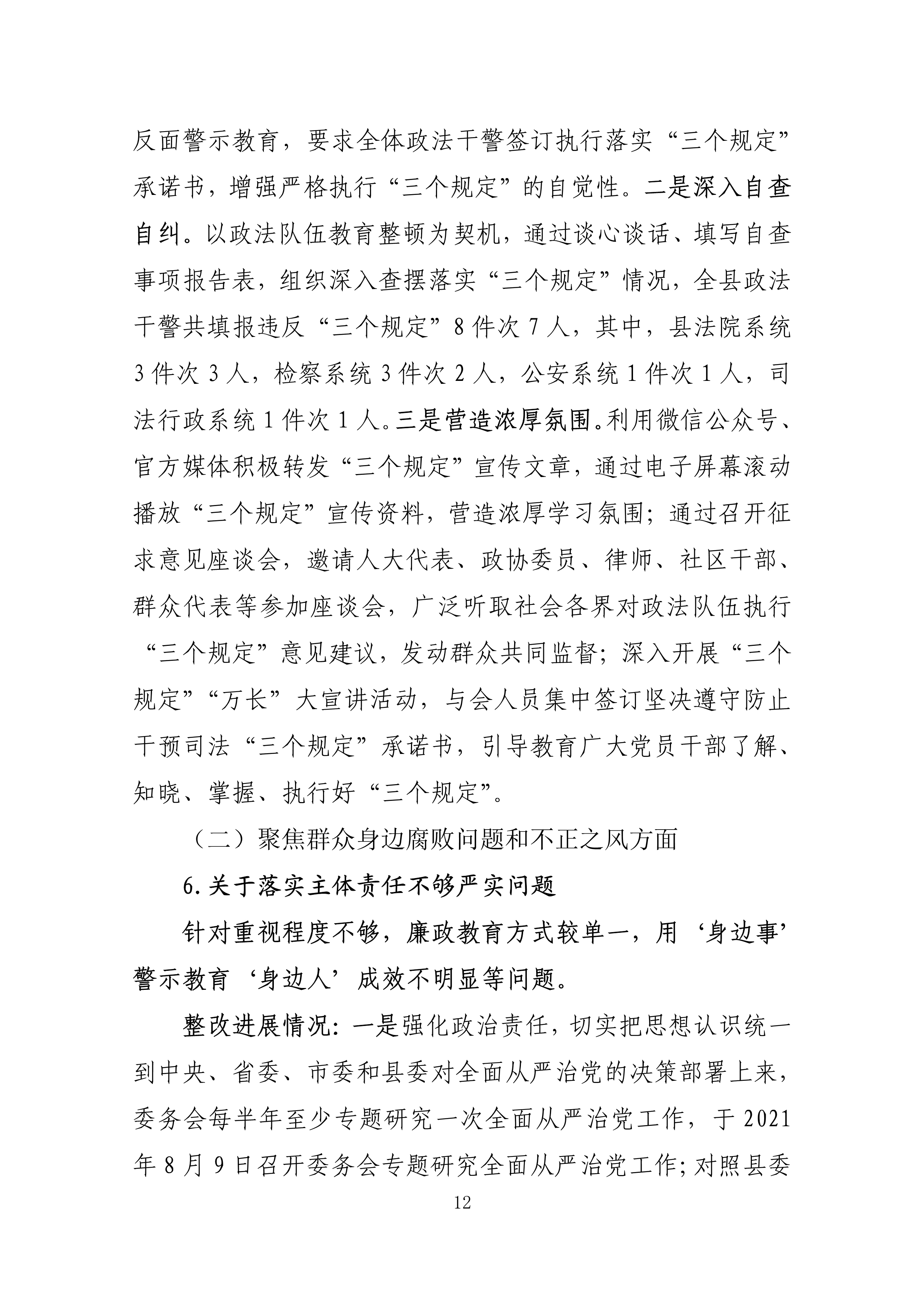 反面警示教育，要求全体政法干警签订执行落实“三个规定”承诺书，增强严格执行“三个规定”的自觉性。二是深入自查自纠。以政法队伍教育整顿为契机，通过谈心谈话、填写自查事项报告表，组织深入查摆落实“三个规定”情况，全县政法干警共填报违反“三个规定”8件次7人，其中，县法院系统3件次3人，检察系统3件次2人，公安系统1件次1人，司法行政系统1件次1人。三是营造浓厚氛围。利用微信公众号、官方媒体积极转发“三个规定”宣传文章，通过电子屏幕滚动播放“三个规定”宣传资料，营造浓厚学习氛围；通过召开征求意见座谈会，邀请人大代表、政协委员、律师、社区干部、群众代表等参加座谈会，广泛听取社会各界对政法队伍执行“三个规定”意见建议，发动群众共同监督；深入开展“三个规定”“万长”大宣讲活动，与会人员集中签订坚决遵守防止干预司法“三个规定”承诺书，引导教育广大党员干部了解、知晓、掌握、执行好“三个规定”。

（二）聚焦群众身边腐败问题和不正之风方面

6.关于落实主体责任不够严实问题

针对重视程度不够，廉政教育方式较单一，用‘身边事’警示教育‘身边人’成效不明显等问题。

整改进展情况：一是强化政治责任，切实把思想认识统一到中央、省委、市委和县委对全面从严治党的决策部署上来，委务会每半年至少专题研究一次全面从严治党工作，于2021年8月9日召开委务会专题研究全面从严治党工作；对照县委

12